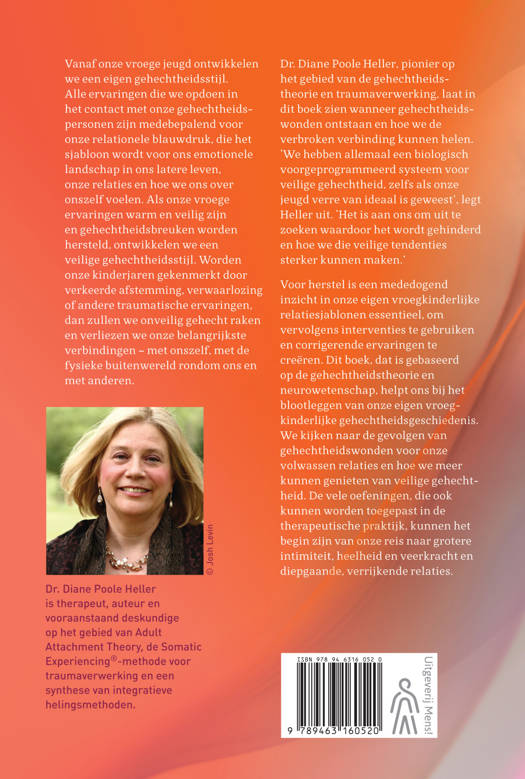 Vanaf onze vroege jeugd ontwikkelen we een eigen gehechtheidsstijl. Alle ervaringen die we opdoen in het contact met onze gehechtheidspersonen zijn medebepalend voor onze relationele blauwdruk, die het sjabloon wordt voor ons emotionele landschap in ons latere leven, onze relaties en hoe we ons over onszelf voelen. Als onze vroege ervaringen warm en veilig zijn en gehechtheidsbreuken worden hersteld, ontwikkelen we een veilige gehechtheidsstijl. Worden onze kinderjaren gekenmerkt door verkeerde afstemming, verwaarlozing of andere traumatische ervaringen, dan zullen we onveilig gehecht raken en verliezen we onze belangrijkste verbindingen – met onszelf, met de fysieke buitenwereld rondom ons en met anderen.

© Josh Levin

Dr. Diane Poole Heller is therapeut, auteur en vooraanstaand deskundige op het gebied van Adult Attachment Theory, de Somatic Experiencing®-methode voor traumaverwerking en een synthese van integratieve helingsmethoden.

Dr. Diane Poole Heller, pionier op het gebied van de gehechtheidstheorie en traumaverwerking, laat in dit boek zien wanneer gehechtheidswonden ontstaan en hoe we de verbroken verbinding kunnen helen. 'We hebben allemaal een biologisch voorgeprogrammeerd systeem voor veilige gehechtheid, zelfs als onze jeugd verre van ideaal is geweest', legt Heller uit. 'Het is aan ons om uit te zoeken waardoor het wordt gehinderd en hoe we die veilige tendenties sterker kunnen maken.'

Voor herstel is een mededogend inzicht in onze eigen vroegkinderlijke relatiesjablonen essentieel, om vervolgens interventies te gebruiken en corrigerende ervaringen te creëren. Dit boek, dat is gebaseerd op de gehechtheidstheorie en neurowetenschap, helpt ons bij het blootleggen van onze eigen vroegkinderlijke gehechtheidsgeschiedenis. We kijken naar de gevolgen van gehechtheidswonden voor onze volwassen relaties en hoe we meer kunnen genieten van veilige gehechtheid. De vele oefeningen, die ook kunnen worden toegepast in de therapeutische praktijk, kunnen het begin zijn van onze reis naar grotere intimiteit, heelheid en veerkracht en diepgaande, verrijkende relaties.

ISBN 978 94 6316 052 0

9 789463 160520

Uitgeverij Mens!